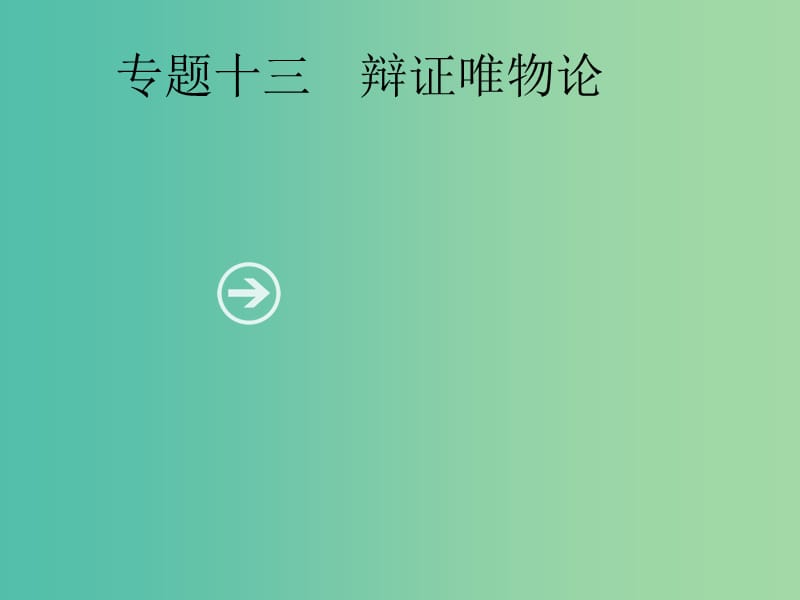 专题十三　辩证唯物论